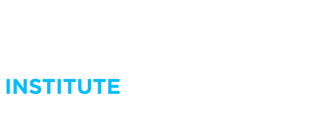 INSTITUTE